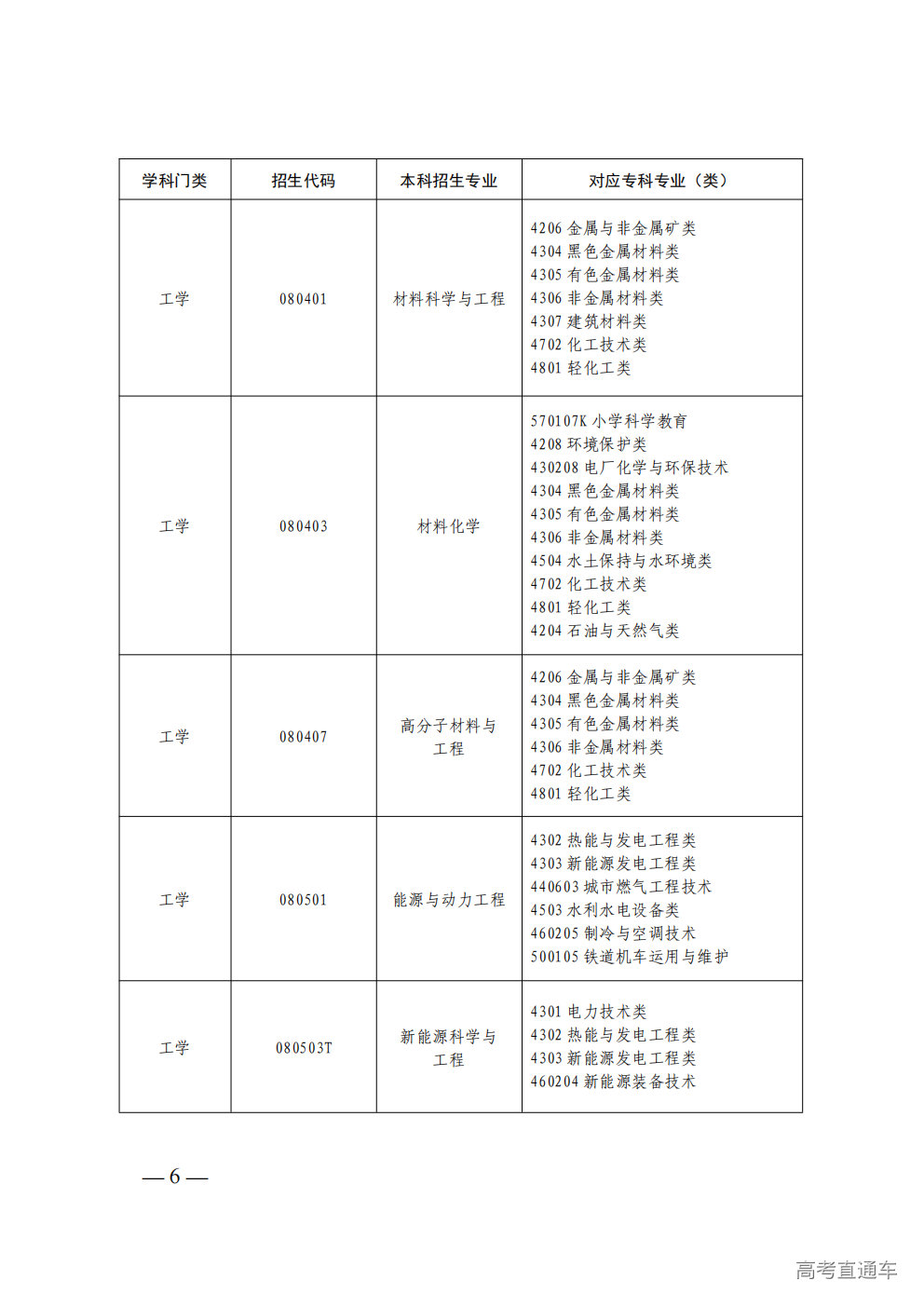 | 学科门类 | 招生代码 | 本科招生专业 | 对应专科专业（类） |
|---|---|---|---|
| 工学 | 080401 | 材料科学与工程 | 4206 金属与非金属矿类<br>4304 黑色金属材料类<br>4305 有色金属材料类<br>4306 非金属材料类<br>4307 建筑材料类<br>4702 化工技术类<br>4801 轻化工类 |
| 工学 | 080403 | 材料化学 | 570107K 小学科学教育<br>4208 环境保护类<br>430208 电厂化学与环保技术<br>4304 黑色金属材料类<br>4305 有色金属材料类<br>4306 非金属材料类<br>4504 水土保持与水环境类<br>4702 化工技术类<br>4801 轻化工类<br>4204 石油与天然气类 |
| 工学 | 080407 | 高分子材料与工程 | 4206 金属与非金属矿类<br>4304 黑色金属材料类<br>4305 有色金属材料类<br>4306 非金属材料类<br>4702 化工技术类<br>4801 轻化工类 |
| 工学 | 080501 | 能源与动力工程 | 4302 热能与发电工程类<br>4303 新能源发电工程类<br>440603 城市燃气工程技术<br>4503 水利水电设备类<br>460205 制冷与空调技术<br>500105 铁道机车运用与维护 |
| 工学 | 080503T | 新能源科学与工程 | 4301 电力技术类<br>4302 热能与发电工程类<br>4303 新能源发电工程类<br>460204 新能源装备技术 |

— 6 —

高考直通车